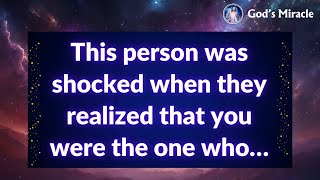 God's Miracle

This person was shocked when they realized that you were the one who...